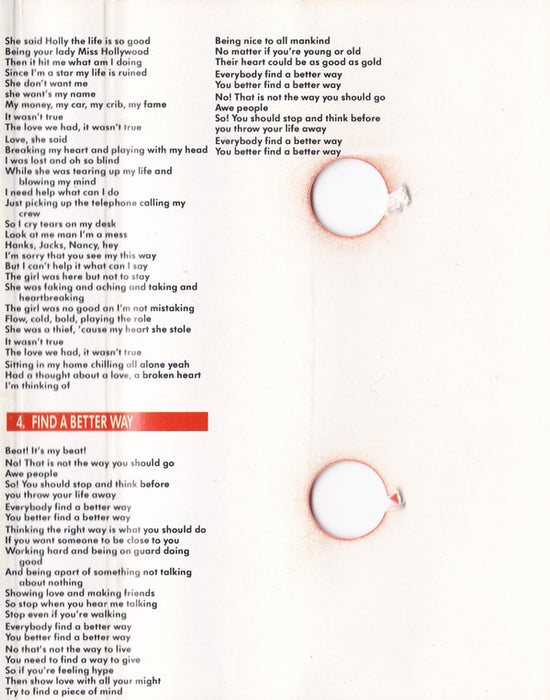 She said Holly the life is so good
Being your lady Miss Hollywood
Then it hit me what am I doing
Since I'm a star my life is ruined
She don't want me
she want's my name
My money, my car, my crib, my fame

It wasn't true
The love we had, it wasn't true

Love, she said
Breaking my heart and playing with my head
I was lost and oh so blind
While she was tearing up my life and blowing my mind
I need help what can I do
Just picking up the telephone calling my crew

So I cry tears on my desk
Look at me man I'm a mess
Hanks, Jacks, Nancy, hey
I'm sorry that you see my this way
But I can't help it what can I say
The girl was here but not to stay
She was faking and aching and taking and heartbreaking
The girl was no good an I'm not mistaking
Flow, cold, bold, playing the role
She was a thief, 'cause my heart she stole

It wasn't true
The love we had, it wasn't true

Sitting in my home chilling all alone yeah
Had a thought about a love, a broken heart
I'm thinking of

4. FIND A BETTER WAY

Beat! It's my beat!
No! That is not the way you should go
Awe people
So! You should stop and think before
you throw your life away

Everybody find a better way
You better find a better way

Thinking the right way is what you should do
If you want someone to be close to you
Working hard and being on guard doing good
And being apart of something not talking about nothing
Showing love and making friends
So stop when you hear me talking
Stop even if you're walking

Everybody find a better way
You better find a better way

No that's not the way to live
You need to find a way to give
So if you're feeling hype
Then show love with all your might
Try to find a piece of mind
Being nice to all mankind
No matter if you're young or old
Their heart could be as good as gold

Everybody find a better way
You better find a better way

No! That is not the way you should go
Awe people
So! You should stop and think before
you throw your life away

Everybody find a better way
You better find a better way